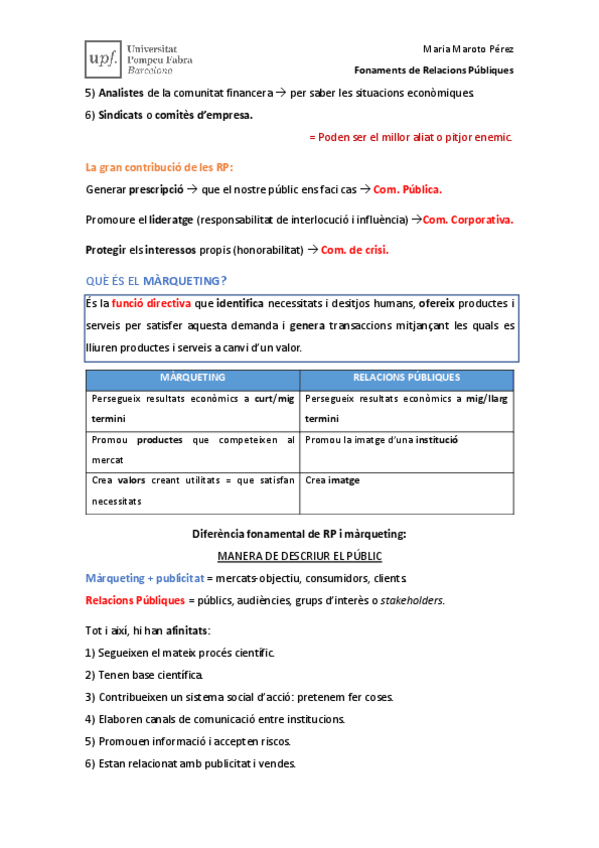 upf. Universitat Pompeu Fabra Barcelona

Maria Maroto Pérez
Fonaments de Relacions Públiques

5) Analistes de la comunitat financera → per saber les situacions econòmiques.

6) Sindicats o comitès d'empresa.

= Poden ser el millor aliat o pitjor enemic.

La gran contribució de les RP:

Generar prescripció → que el nostre públic ens faci cas → Com. Pública.

Promoure el lideratge (responsabilitat de interlocució i influència) →Com. Corporativa.

Protegir els interessos propis (honorabilitat) → Com. de crisi.

QUÈ ÉS EL MÀRQUETING?

És la funció directiva que identifica necessitats i desitjos humans, ofereix productes i serveis per satisfer aquesta demanda i genera transaccions mitjançant les quals es lliuren productes i serveis a canvi d'un valor.

| MÀRQUETING | RELACIONS PÚBLIQUES |
|---|---|
| Persegueix resultats econòmics a curt/mig termini | Persegueix resultats econòmics a mig/llarg termini |
| Promou productes que competeixen al mercat | Promou la imatge d'una institució |
| Crea valors creant utilitats = que satisfan necessitats | Crea imatge |

Diferència fonamental de RP i màrqueting:

MANERA DE DESCRIUR EL PÚBLIC

Màrqueting + publicitat = mercats-objectiu, consumidors, clients.

Relacions Públiques = públics, audiències, grups d'interès o stakeholders.

Tot i així, hi han afinitats:

1) Segueixen el mateix procés científic.

2) Tenen base científica.

3) Contribueixen un sistema social d'acció: pretenem fer coses.

4) Elaboren canals de comunicació entre institucions.

5) Promouen informació i accepten riscos.

6) Estan relacionat amb publicitat i vendes.